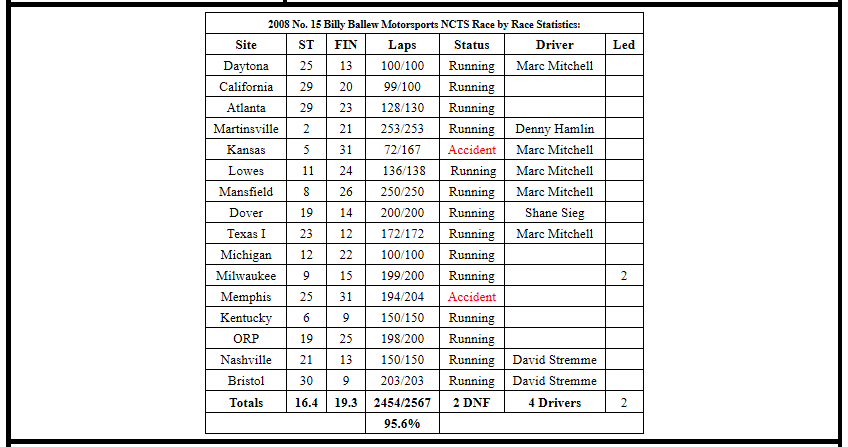 2008 No. 15 Billy Ballew Motorsports NCTS Race by Race Statistics:

| Site | ST | FIN | Laps | Status | Driver | Led |
|---|---|---|---|---|---|---|
| Daytona | 25 | 13 | 100/100 | Running | Marc Mitchell | |
| California | 29 | 20 | 99/100 | Running | | |
| Atlanta | 29 | 23 | 128/130 | Running | | |
| Martinsville | 2 | 21 | 253/253 | Running | Denny Hamlin | |
| Kansas | 5 | 31 | 72/167 | Accident | Marc Mitchell | |
| Lowes | 11 | 24 | 136/138 | Running | Marc Mitchell | |
| Mansfield | 8 | 26 | 250/250 | Running | Marc Mitchell | |
| Dover | 19 | 14 | 200/200 | Running | Shane Sieg | |
| Texas I | 23 | 12 | 172/172 | Running | Marc Mitchell | |
| Michigan | 12 | 22 | 100/100 | Running | | |
| Milwaukee | 9 | 15 | 199/200 | Running | | 2 |
| Memphis | 25 | 31 | 194/204 | Accident | | |
| Kentucky | 6 | 9 | 150/150 | Running | | |
| ORP | 19 | 25 | 198/200 | Running | | |
| Nashville | 21 | 13 | 150/150 | Running | David Stremme | |
| Bristol | 30 | 9 | 203/203 | Running | David Stremme | |
| Totals | 16.4 | 19.3 | 2454/2567 | 2 DNF | 4 Drivers | 2 |
| | | | 95.6% | | | |